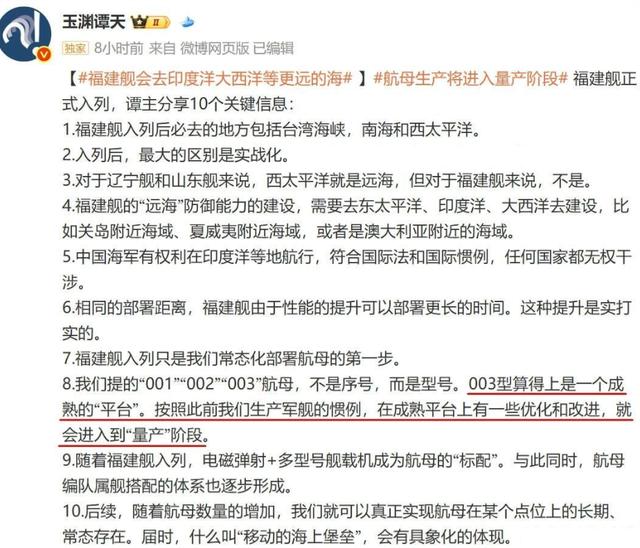 玉渊谭天 II

独家 8小时前 来自 微博网页版 已编辑

【#福建舰会去印度洋大西洋等更远的海#】#航母生产将进入量产阶段# 福建舰正式入列，谭主分享10个关键信息：

1.福建舰入列后必去的地方包括台湾海峡，南海和西太平洋。

2.入列后，最大的区别是实战化。

3.对于辽宁舰和山东舰来说，西太平洋就是远海，但对于福建舰来说，不是。

4.福建舰的“远海”防御能力的建设，需要去东太平洋、印度洋、大西洋去建设，比如关岛附近海域、夏威夷附近海域，或者是澳大利亚附近的海域。

5.中国海军有权利在印度洋等地航行，符合国际法和国际惯例，任何国家都无权干涉。

6.相同的部署距离，福建舰由于性能的提升可以部署更长的时间。这种提升是实打实的。

7.福建舰入列只是我们常态化部署航母的第一步。

8.我们提的“001”“002”“003”航母，不是序号，而是型号。003型算得上是一个成熟的“平台”。按照此前我们生产军舰的惯例，在成熟平台上有一些优化和改进，就会进入到“量产”阶段。

9.随着福建舰入列，电磁弹射+多型号舰载机成为航母的“标配”。与此同时，航母编队属舰搭配的体系也逐步形成。

10.后续，随着航母数量的增加，我们就可以真正实现航母在某个点位上的长期、常态存在。届时，什么叫“移动的海上堡垒”，会有具象化的体现。